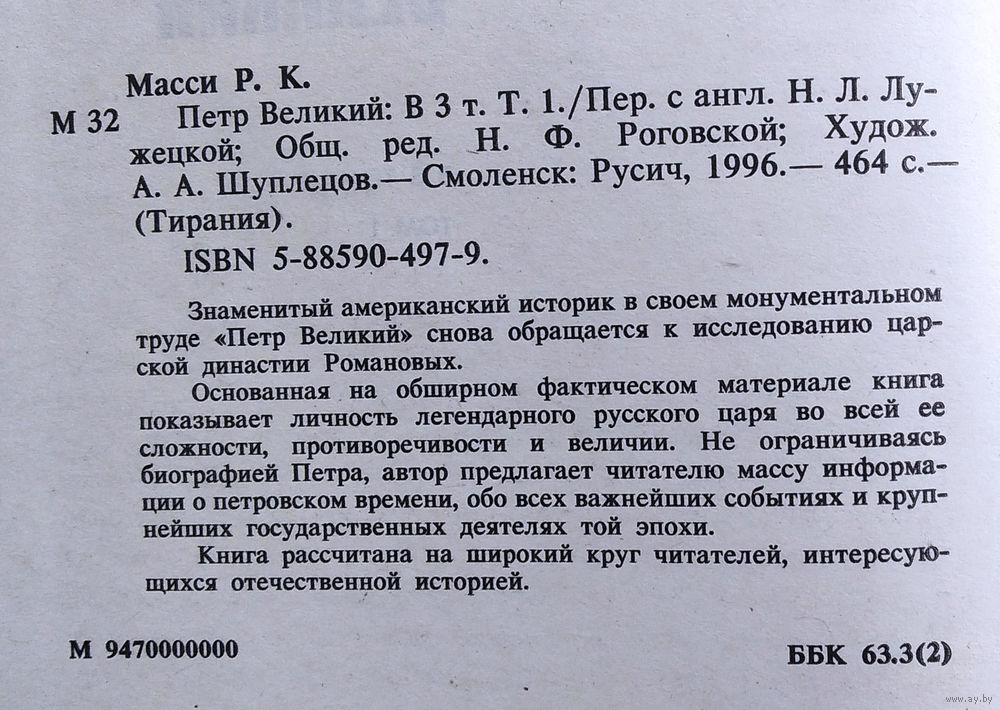 Масси Р. К.

М 32 Петр Великий: В 3 т. Т. 1./Пер. с англ. Н. Л. Лужецкой; Общ. ред. Н. Ф. Роговской; Худож. А. А. Шуплецов.— Смоленск: Русич, 1996.— 464 с.— (Тирания).

ISBN 5-88590-497-9.

Знаменитый американский историк в своем монументальном труде «Петр Великий» снова обращается к исследованию царской династии Романовых.

Основанная на обширном фактическом материале книга показывает личность легендарного русского царя во всей ее сложности, противоречивости и величии. Не ограничиваясь биографией Петра, автор предлагает читателю массу информации о петровском времени, обо всех важнейших событиях и крупнейших государственных деятелях той эпохи.

Книга рассчитана на широкий круг читателей, интересующихся отечественной историей.

М 9470000000

ББК 63.3(2)

www.ay.by